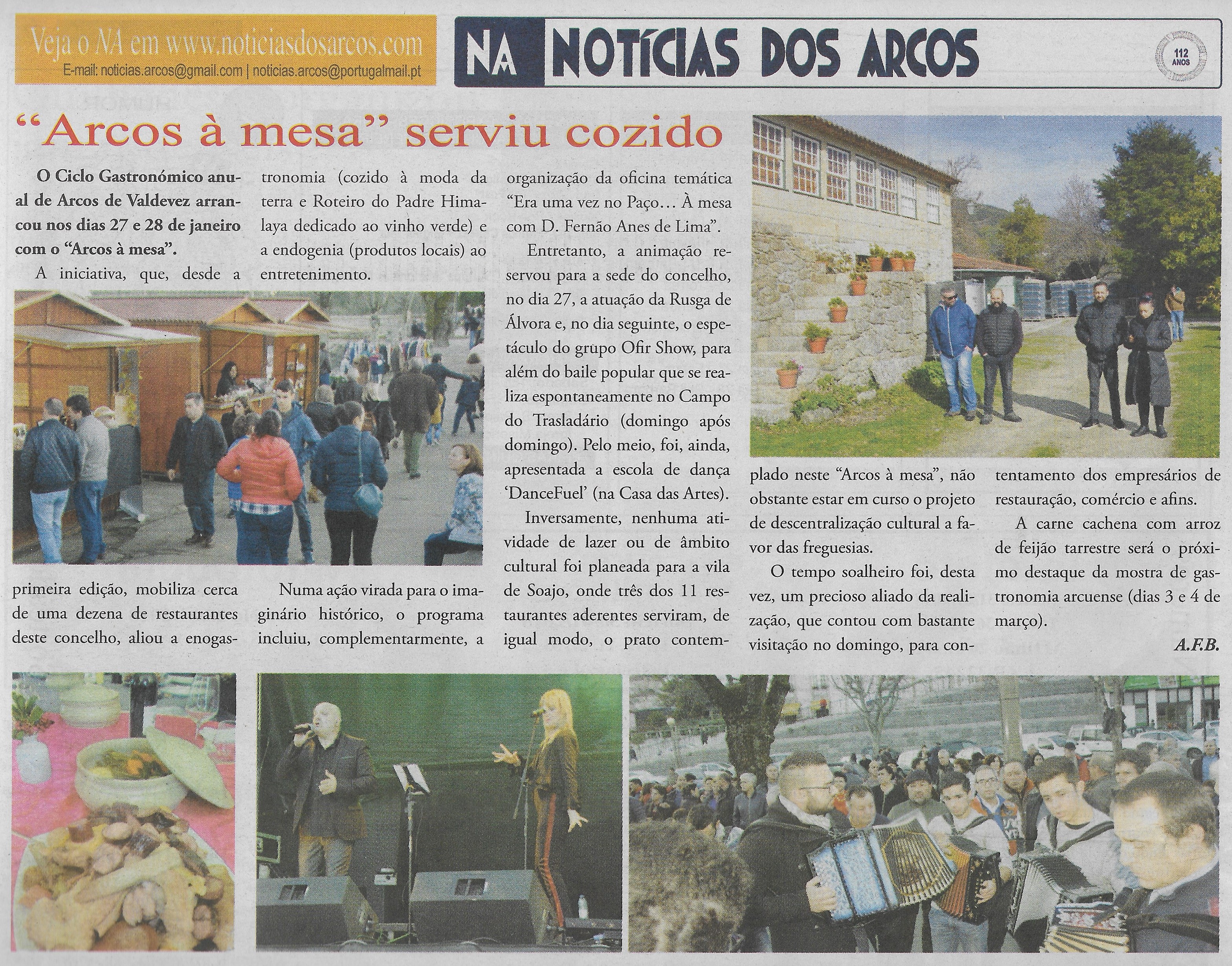 Veja o NA em www.noticiasdosarcos.com
E-mail: noticias.arcos@gmail.com | noticias.arcos@portugalmail.pt

NA NOTÍCIAS DOS ARCOS

112 ANOS

“Arcos à mesa” serviu cozido

O Ciclo Gastronómico anual de Arcos de Valdevez arrancou nos dias 27 e 28 de janeiro com o “Arcos à mesa”.

A iniciativa, que, desde a primeira edição, mobiliza cerca de uma dezena de restaurantes deste concelho, aliou a enogastronomia (cozido à moda da terra e Roteiro do Padre Himalaya dedicado ao vinho verde) e a endogenia (produtos locais) ao entretenimento.

Numa ação virada para o imaginário histórico, o programa incluiu, complementarmente, a organização da oficina temática “Era uma vez no Paço… À mesa com D. Fernão Anes de Lima”.

Entretanto, a animação reservou para a sede do concelho, no dia 27, a atuação da Rusga de Álvora e, no dia seguinte, o espetáculo do grupo Ofir Show, para além do baile popular que se realiza espontaneamente no Campo do Trasladário (domingo após domingo). Pelo meio, foi, ainda, apresentada a escola de dança ‘DanceFuel’ (na Casa das Artes).

Inversamente, nenhuma atividade de lazer ou de âmbito cultural foi planeada para a vila de Soajo, onde três dos 11 restaurantes aderentes serviram, de igual modo, o prato contemplado neste “Arcos à mesa”, não obstante estar em curso o projeto de descentralização cultural a favor das freguesias.

O tempo soalheiro foi, desta vez, um precioso aliado da realização, que contou com bastante visitação no domingo, para contentamento dos empresários de restauração, comércio e afins.

A carne cachena com arroz de feijão tarrestre será o próximo destaque da mostra de gastronomia arcuense (dias 3 e 4 de março).

A.F.B.